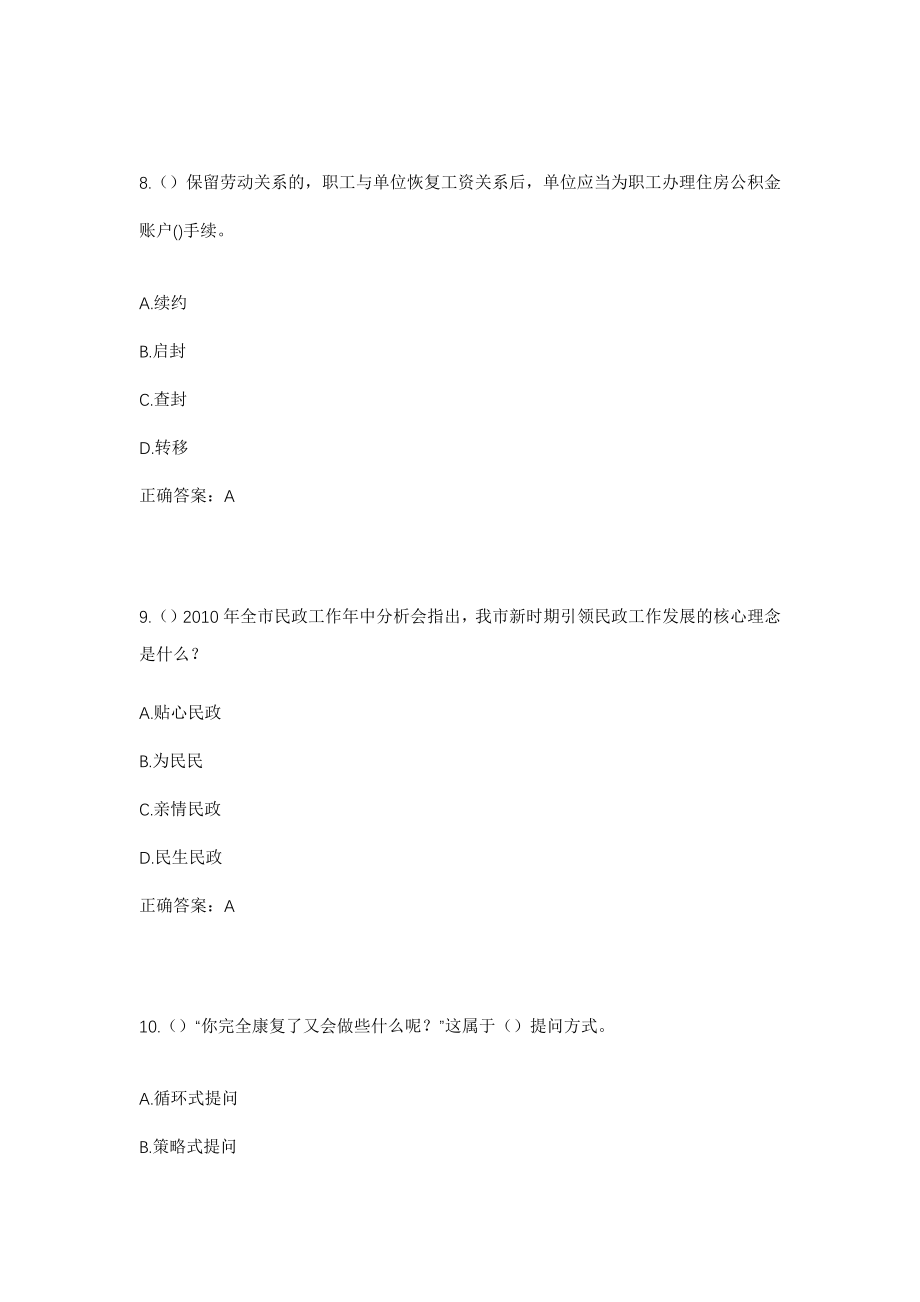 8.（）保留劳动关系的，职工与单位恢复工资关系后，单位应当为职工办理住房公积金账户()手续。

A.续约

B.启封

C.查封

D.转移

正确答案：A

9.（）2010 年全市民政工作年中分析会指出，我市新时期引领民政工作发展的核心理念是什么？

A.贴心民政

B.为民民

C.亲情民政

D.民生民政

正确答案：A

10.（）“你完全康复了又会做些什么呢？”这属于（）提问方式。

A.循环式提问

B.策略式提问